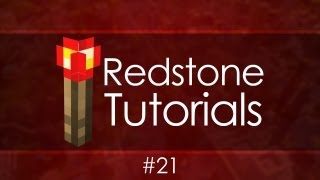 Redstone Tutorials

#21